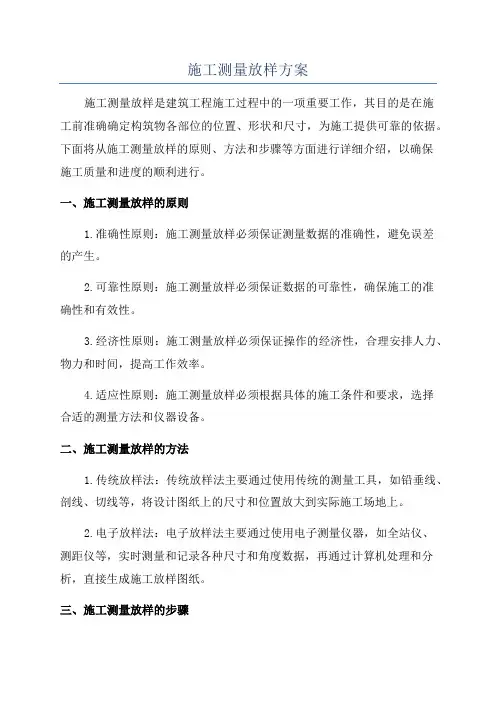 施工测量放样方案

施工测量放样是建筑工程施工过程中的一项重要工作，其目的是在施工前准确确定构筑物各部位的位置、形状和尺寸，为施工提供可靠的依据。下面将从施工测量放样的原则、方法和步骤等方面进行详细介绍，以确保施工质量和进度的顺利进行。

一、施工测量放样的原则

1.准确性原则：施工测量放样必须保证测量数据的准确性，避免误差的产生。

2.可靠性原则：施工测量放样必须保证数据的可靠性，确保施工的准确性和有效性。

3.经济性原则：施工测量放样必须保证操作的经济性，合理安排人力、物力和时间，提高工作效率。

4.适应性原则：施工测量放样必须根据具体的施工条件和要求，选择合适的测量方法和仪器设备。

二、施工测量放样的方法

1.传统放样法：传统放样法主要通过使用传统的测量工具，如铅垂线、剖线、切线等，将设计图纸上的尺寸和位置放大到实际施工场地上。

2.电子放样法：电子放样法主要通过使用电子测量仪器，如全站仪、测距仪等，实时测量和记录各种尺寸和角度数据，再通过计算机处理和分析，直接生成施工放样图纸。

三、施工测量放样的步骤